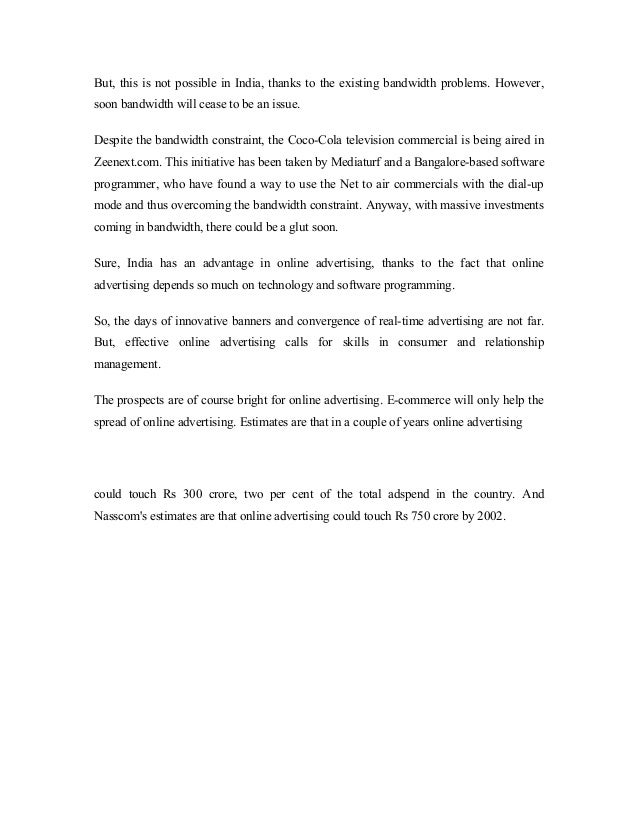 But, this is not possible in India, thanks to the existing bandwidth problems. However, soon bandwidth will cease to be an issue.

Despite the bandwidth constraint, the Coco-Cola television commercial is being aired in Zeenext.com. This initiative has been taken by Mediaturf and a Bangalore-based software programmer, who have found a way to use the Net to air commercials with the dial-up mode and thus overcoming the bandwidth constraint. Anyway, with massive investments coming in bandwidth, there could be a glut soon.

Sure, India has an advantage in online advertising, thanks to the fact that online advertising depends so much on technology and software programming.

So, the days of innovative banners and convergence of real-time advertising are not far. But, effective online advertising calls for skills in consumer and relationship management.

The prospects are of course bright for online advertising. E-commerce will only help the spread of online advertising. Estimates are that in a couple of years online advertising

could touch Rs 300 crore, two per cent of the total adspend in the country. And Nasscom's estimates are that online advertising could touch Rs 750 crore by 2002.